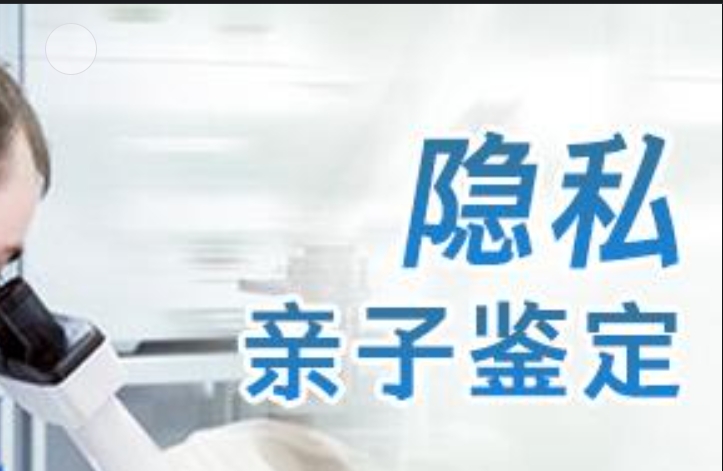 隐私
亲子鉴定